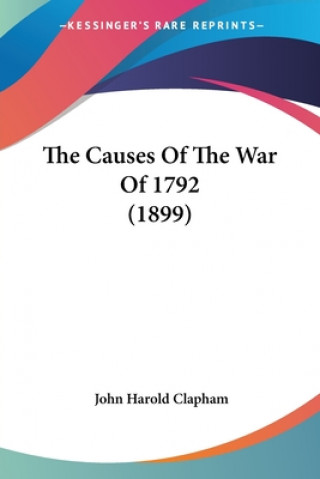 —KESSINGER'S RARE REPRINTS—

The Causes Of The War Of 1792 (1899)

John Harold Clapham